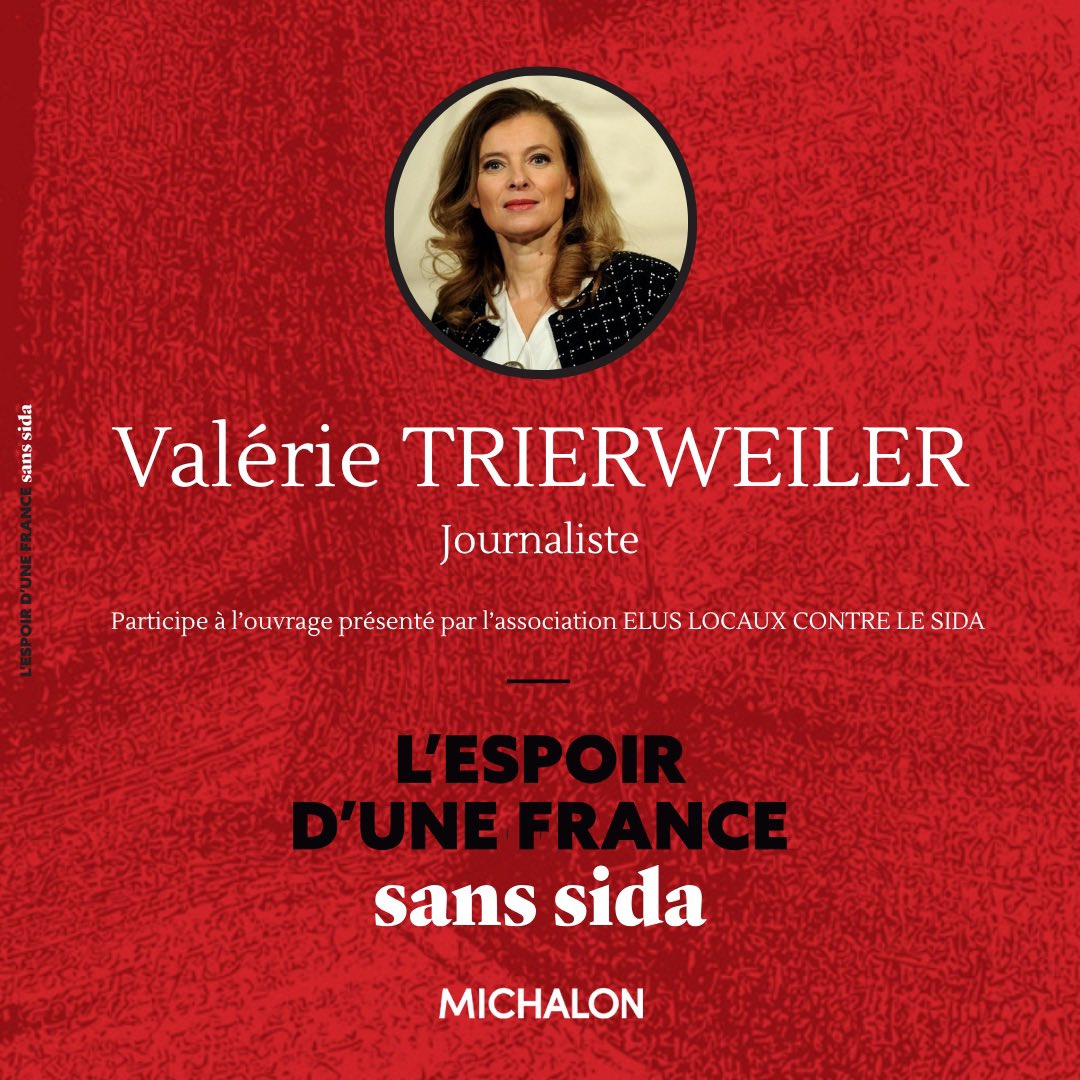 L'ESPOIR D'UNE FRANCE sans sida

Valérie TRIERWEILER
Journaliste

Participe à l'ouvrage présenté par l'association ELUS LOCAUX CONTRE LE SIDA

L'ESPOIR D'UNE FRANCE sans sida

MICHALON